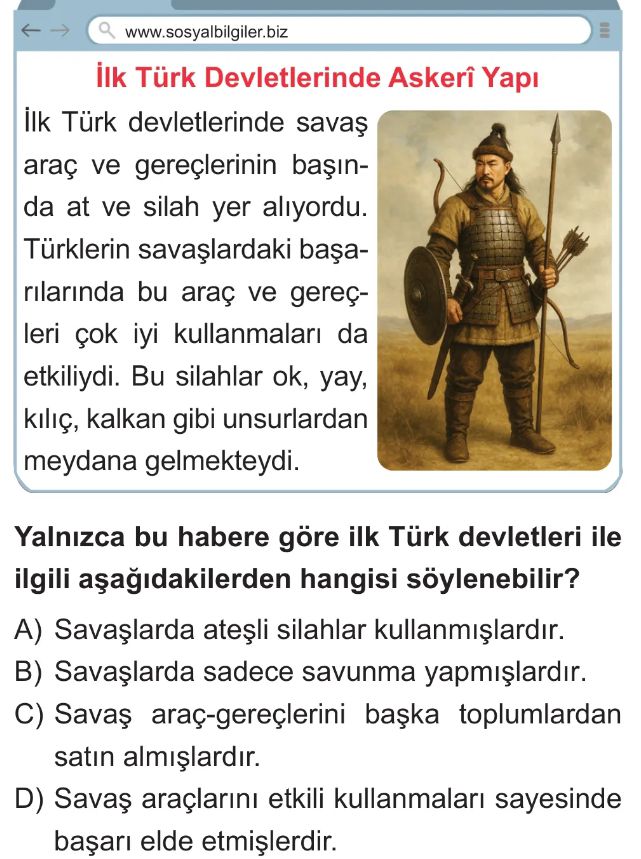 www.sosyalbilgiler.biz

İlk Türk Devletlerinde Askerî Yapı

İlk Türk devletlerinde savaş araç ve gereçlerinin başında at ve silah yer alıyordu. Türklerin savaşlardaki başarılarında bu araç ve gereçleri çok iyi kullanmaları da etkiliydi. Bu silahlar ok, yay, kılıç, kalkan gibi unsurlardan meydana gelmekteydi.

Yalnızca bu habere göre ilk Türk devletleri ile ilgili aşağıdakilerden hangisi söylenebilir?

A) Savaşlarda ateşli silahlar kullanmışlardır.
B) Savaşlarda sadece savunma yapmışlardır.
C) Savaş araç-gereçlerini başka toplumlardan satın almışlardır.
D) Savaş araçlarını etkili kullanmaları sayesinde başarı elde etmişlerdir.